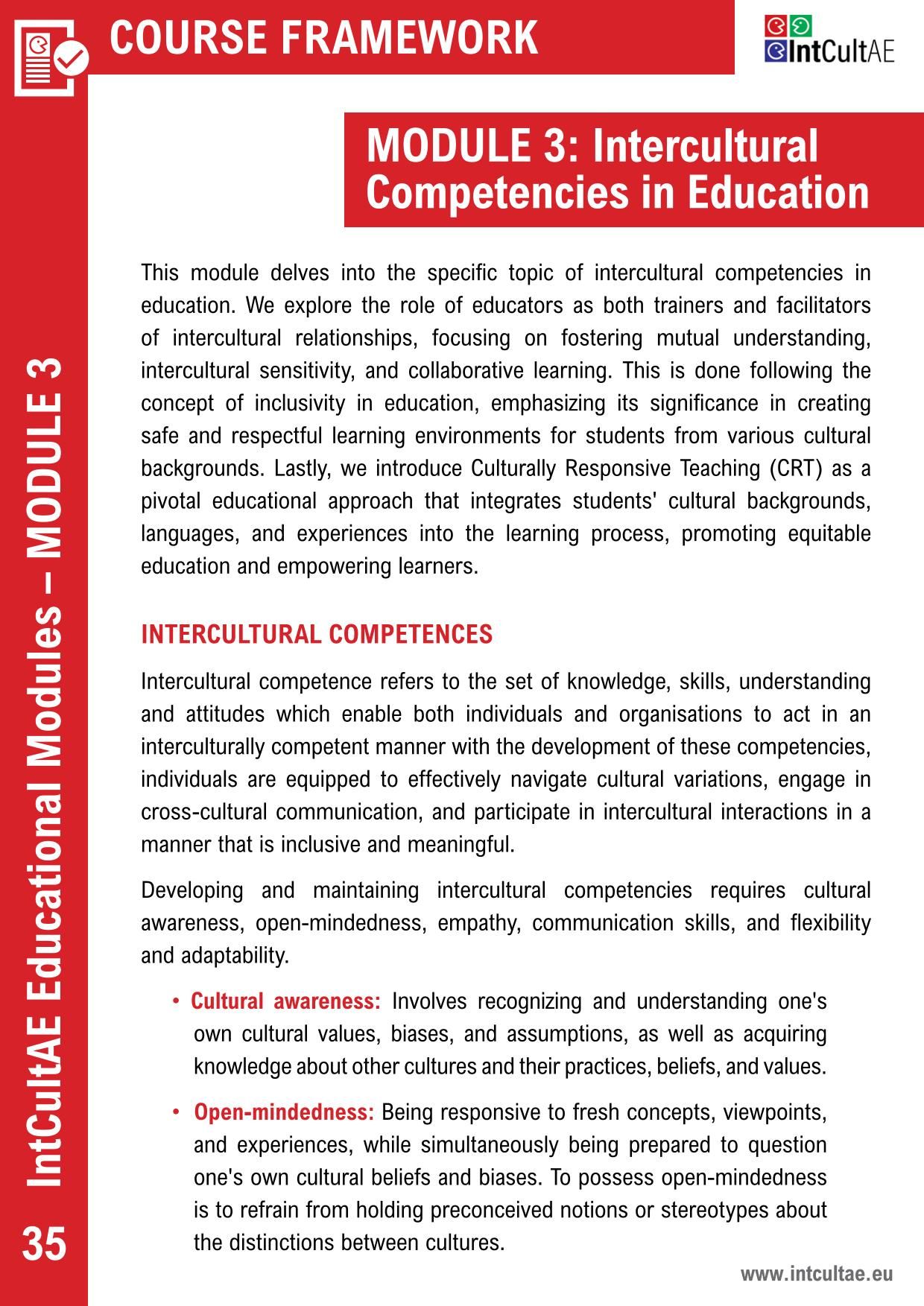 COURSE FRAMEWORK

IntCultAE

MODULE 3: Intercultural Competencies in Education

This module delves into the specific topic of intercultural competencies in education. We explore the role of educators as both trainers and facilitators of intercultural relationships, focusing on fostering mutual understanding, intercultural sensitivity, and collaborative learning. This is done following the concept of inclusivity in education, emphasizing its significance in creating safe and respectful learning environments for students from various cultural backgrounds. Lastly, we introduce Culturally Responsive Teaching (CRT) as a pivotal educational approach that integrates students' cultural backgrounds, languages, and experiences into the learning process, promoting equitable education and empowering learners.

INTERCULTURAL COMPETENCES

Intercultural competence refers to the set of knowledge, skills, understanding and attitudes which enable both individuals and organisations to act in an interculturally competent manner with the development of these competencies, individuals are equipped to effectively navigate cultural variations, engage in cross-cultural communication, and participate in intercultural interactions in a manner that is inclusive and meaningful.

Developing and maintaining intercultural competencies requires cultural awareness, open-mindedness, empathy, communication skills, and flexibility and adaptability.

• Cultural awareness: Involves recognizing and understanding one's own cultural values, biases, and assumptions, as well as acquiring knowledge about other cultures and their practices, beliefs, and values.

• Open-mindedness: Being responsive to fresh concepts, viewpoints, and experiences, while simultaneously being prepared to question one's own cultural beliefs and biases. To possess open-mindedness is to refrain from holding preconceived notions or stereotypes about the distinctions between cultures.

IntCultAE Educational Modules – MODULE 3

35

www.intcultae.eu